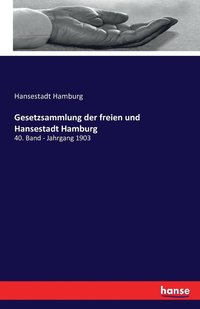 Hansestadt Hamburg

Gesetzsammlung der freien und Hansestadt Hamburg

40. Band - Jahrgang 1903

hanse